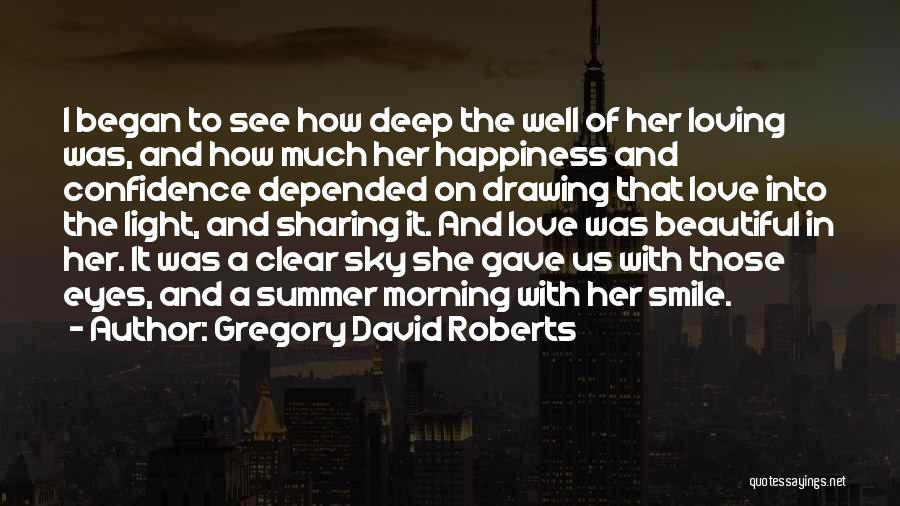 I began to see how deep the well of her loving was, and how much her happiness and confidence depended on drawing that love into the light, and sharing it. And love was beautiful in her. It was a clear sky she gave us with those eyes, and a summer morning with her smile.

- Author: Gregory David Roberts

quotessayings.net